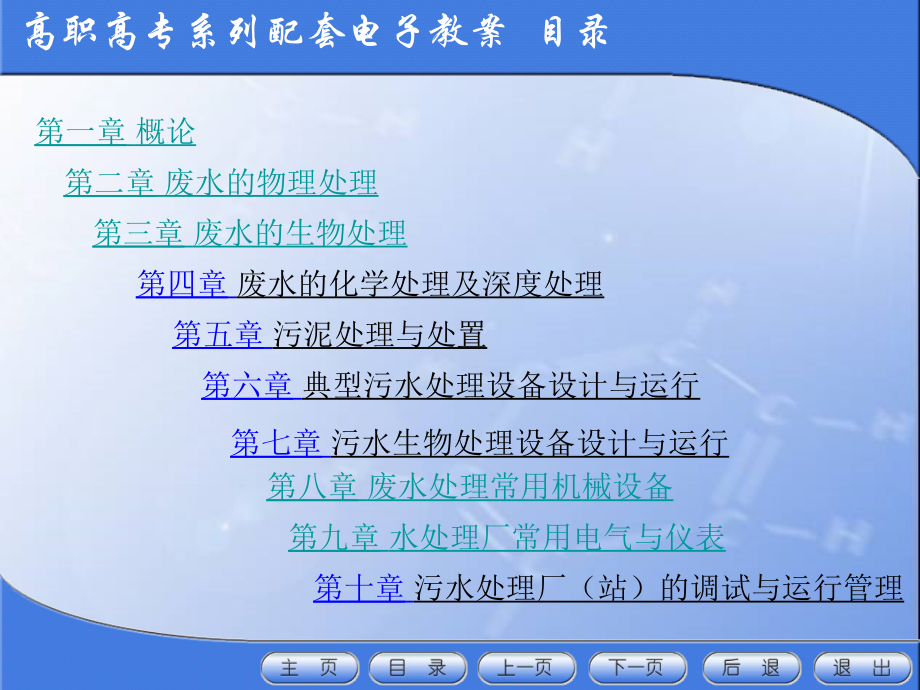 高职高专系列配套电子教案 目录

第一章 概论

第二章 废水的物理处理

第三章 废水的生物处理

第四章 废水的化学处理及深度处理

第五章 污泥处理与处置

第六章 典型污水处理设备设计与运行

第七章 污水生物处理设备设计与运行

第八章 废水处理常用机械设备

第九章 水处理厂常用电气与仪表

第十章 污水处理厂（站）的调试与运行管理

主 页 目 录 上一页 下一页 后 退 退 出